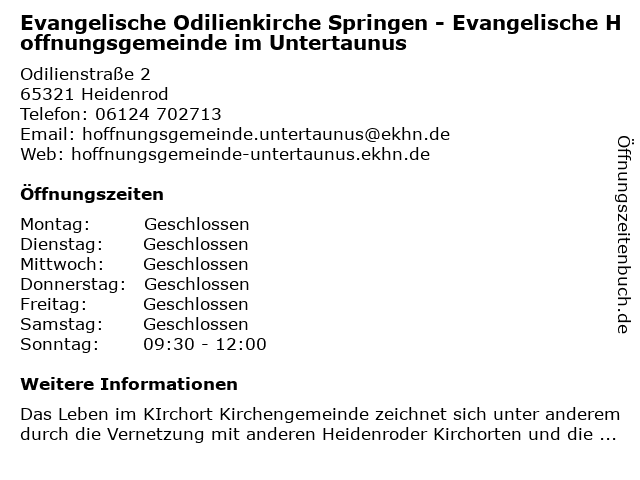 Evangelische Odilienkirche Springen - Evangelische Hoffnungsgemeinde im Untertaunus

Odilienstraße 2
65321 Heidenrod
Telefon: 06124 702713
Email: hoffnungsgemeinde.untertaunus@ekhn.de
Web: hoffnungsgemeinde-untertaunus.ekhn.de

Öffnungszeiten

Montag: Geschlossen
Dienstag: Geschlossen
Mittwoch: Geschlossen
Donnerstag: Geschlossen
Freitag: Geschlossen
Samstag: Geschlossen
Sonntag: 09:30 - 12:00

Weitere Informationen

Das Leben im KIrchort Kirchengemeinde zeichnet sich unter anderem durch die Vernetzung mit anderen Heidenroder Kirchorten und die ...

Öffnungszeitenbuch.de